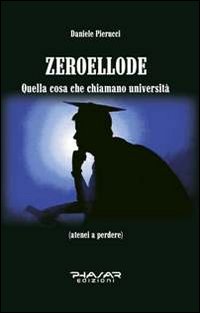 Daniele Pierucci

ZEROELLODE

Quella cosa che chiamano università

(atenei a perdere)

PHASAR
EDIZIONI